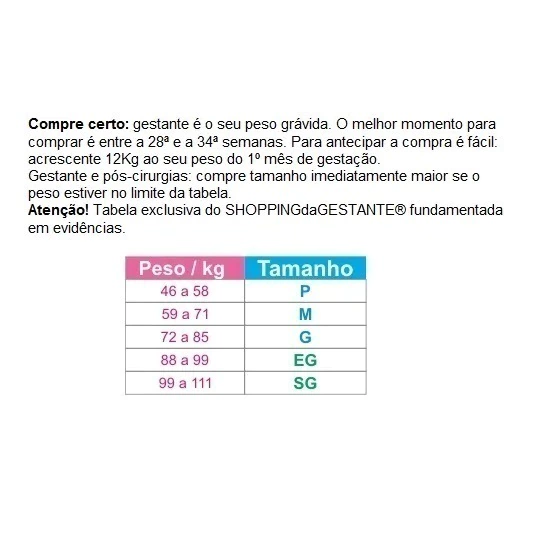 Compre certo: gestante é o seu peso grávida. O melhor momento para comprar é entre a 28ª e a 34ª semanas. Para antecipar a compra é fácil: acrescente 12Kg ao seu peso do 1º mês de gestação.
Gestante e pós-cirurgias: compre tamanho imediatamente maior se o peso estiver no limite da tabela.
Atenção! Tabela exclusiva do SHOPPINGdaGESTANTE® fundamentada em evidências.

| Peso / kg | Tamanho |
|---|---|
| 46 a 58 | P |
| 59 a 71 | M |
| 72 a 85 | G |
| 88 a 99 | EG |
| 99 a 111 | SG |